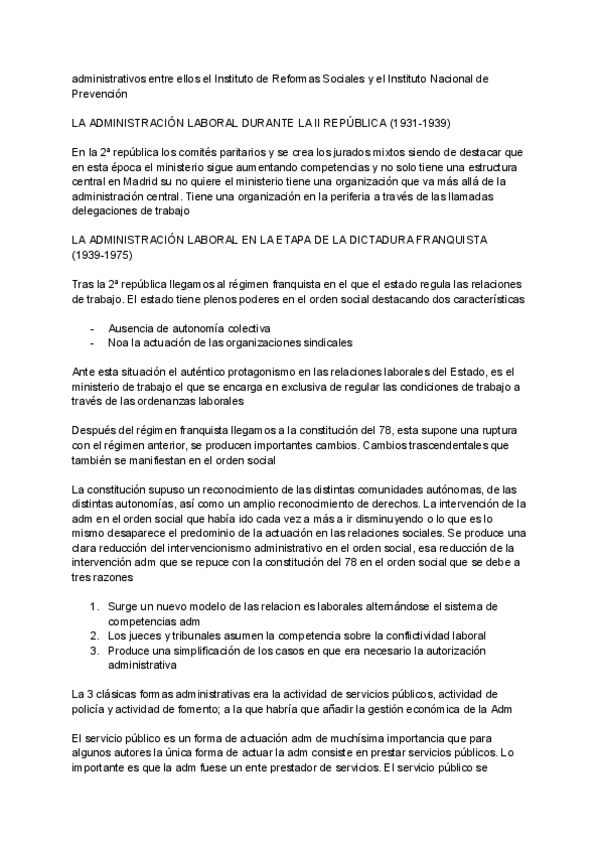 administrativos entre ellos el Instituto de Reformas Sociales y el Instituto Nacional de Prevención

LA ADMINISTRACIÓN LABORAL DURANTE LA II REPÚBLICA (1931-1939)

En la 2ª república los comités paritarios y se crea los jurados mixtos siendo de destacar que en esta época el ministerio sigue aumentando competencias y no solo tiene una estructura central en Madrid su no quiere el ministerio tiene una organización que va más allá de la administración central. Tiene una organización en la periferia a través de las llamadas delegaciones de trabajo

LA ADMINISTRACIÓN LABORAL EN LA ETAPA DE LA DICTADURA FRANQUISTA (1939-1975)

Tras la 2ª república llegamos al régimen franquista en el que el estado regula las relaciones de trabajo. El estado tiene plenos poderes en el orden social destacando dos características

- Ausencia de autonomía colectiva
- Noa la actuación de las organizaciones sindicales

Ante esta situación el auténtico protagonismo en las relaciones laborales del Estado, es el ministerio de trabajo el que se encarga en exclusiva de regular las condiciones de trabajo a través de las ordenanzas laborales

Después del régimen franquista llegamos a la constitución del 78, esta supone una ruptura con el régimen anterior, se producen importantes cambios. Cambios trascendentales que también se manifiestan en el orden social

La constitución supuso un reconocimiento de las distintas comunidades autónomas, de las distintas autonomías, así como un amplio reconocimiento de derechos. La intervención de la adm en el orden social que había ido cada vez a más a ir disminuyendo o lo que es lo mismo desaparece el predominio de la actuación en las relaciones sociales. Se produce una clara reducción del intervencionismo administrativo en el orden social, esa reducción de la intervención adm que se repuce con la constitución del 78 en el orden social que se debe a tres razones

1. Surge un nuevo modelo de las relacion es laborales alternándose el sistema de competencias adm
2. Los jueces y tribunales asumen la competencia sobre la conflictividad laboral
3. Produce una simplificación de los casos en que era necesario la autorización administrativa

La 3 clásicas formas administrativas era la actividad de servicios públicos, actividad de policía y actividad de fomento; a la que habría que añadir la gestión económica de la Adm

El servicio público es un forma de actuación adm de muchísima importancia que para algunos autores la única forma de actuar la adm consiste en prestar servicios públicos. Lo importante es que la adm fuese un ente prestador de servicios. El servicio público se